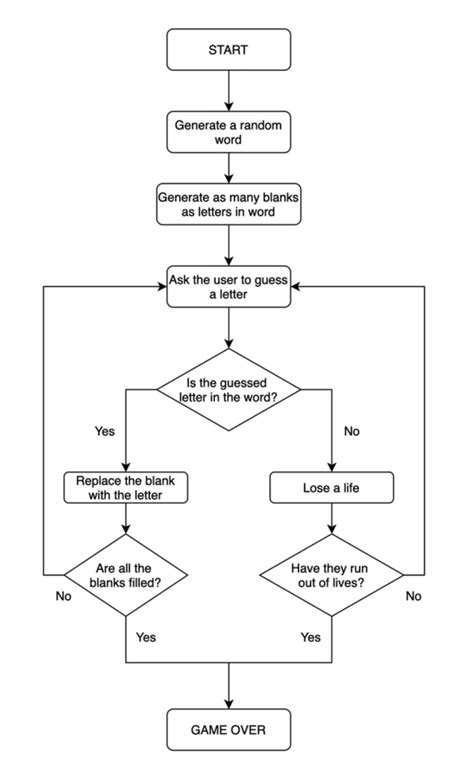 START

Generate a random word

Generate as many blanks as letters in word

Ask the user to guess a letter

Is the guessed letter in the word?

Yes

No

Replace the blank with the letter

Lose a life

Are all the blanks filled?

Have they run out of lives?

No

No

Yes

Yes

GAME OVER